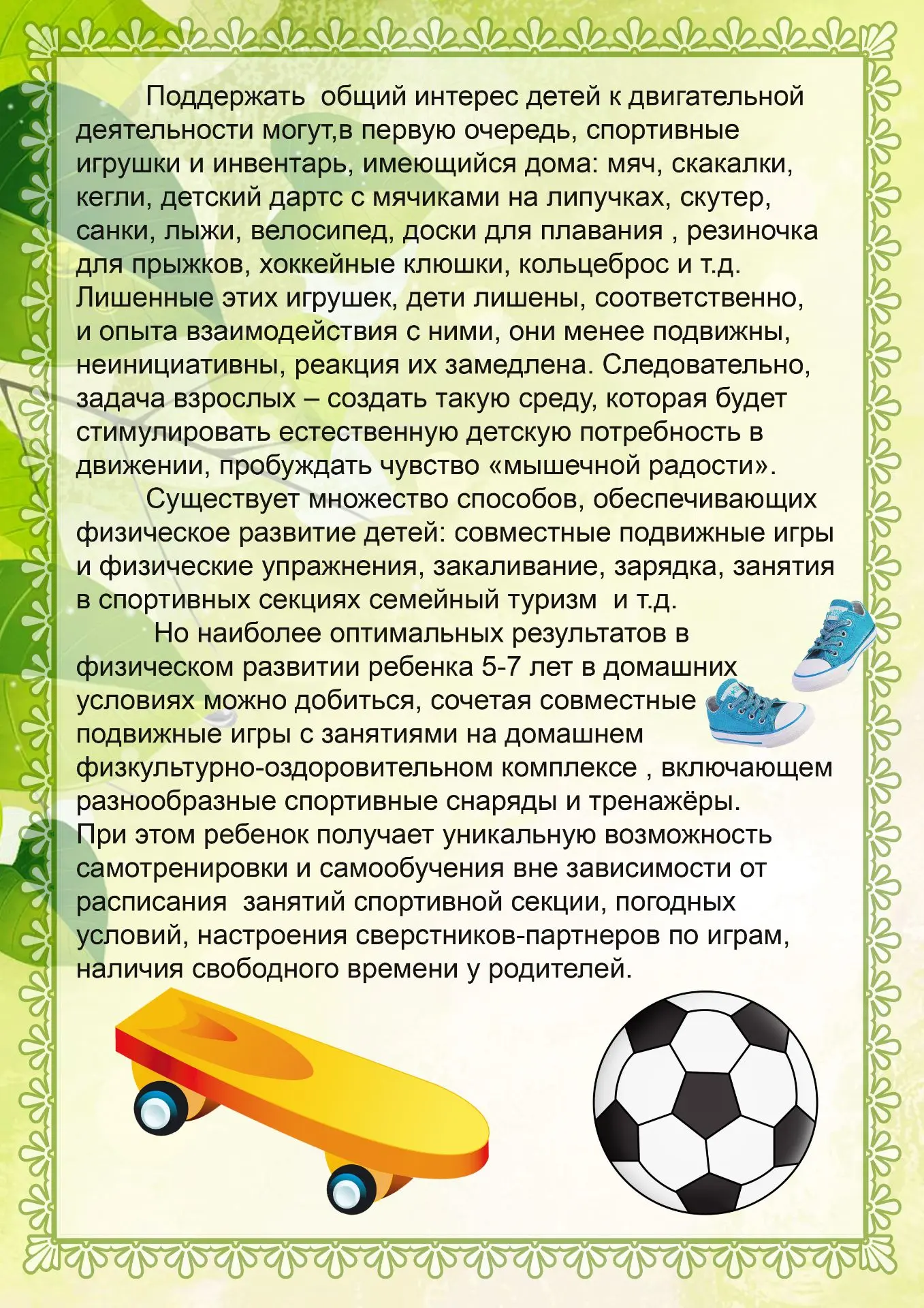 Поддержать общий интерес детей к двигательной деятельности могут,в первую очередь, спортивные игрушки и инвентарь, имеющийся дома: мяч, скакалки, кегли, детский дартс с мячиками на липучках, скутер, санки, лыжи, велосипед, доски для плавания , резиночка для прыжков, хоккейные клюшки, кольцеброс и т.д. Лишенные этих игрушек, дети лишены, соответственно, и опыта взаимодействия с ними, они менее подвижны, неинициативны, реакция их замедлена. Следовательно, задача взрослых – создать такую среду, которая будет стимулировать естественную детскую потребность в движении, пробуждать чувство «мышечной радости».

Существует множество способов, обеспечивающих физическое развитие детей: совместные подвижные игры и физические упражнения, закаливание, зарядка, занятия в спортивных секциях семейный туризм и т.д.

Но наиболее оптимальных результатов в физическом развитии ребенка 5-7 лет в домашних условиях можно добиться, сочетая совместные подвижные игры с занятиями на домашнем физкультурно-оздоровительном комплексе , включающем разнообразные спортивные снаряды и тренажёры. При этом ребенок получает уникальную возможность самотренировки и самообучения вне зависимости от расписания занятий спортивной секции, погодных условий, настроения сверстников-партнеров по играм, наличия свободного времени у родителей.